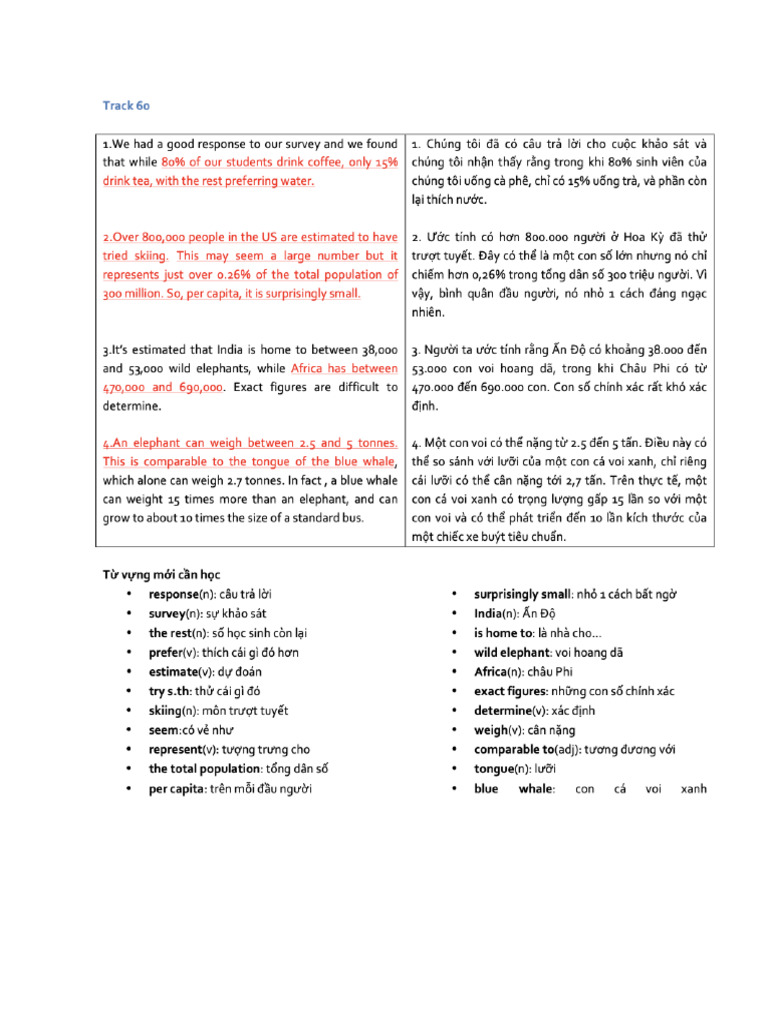 Track 60

| 1.We had a good response to our survey and we found that while 80% of our students drink coffee, only 15% drink tea, with the rest preferring water. | 1. Chúng tôi đã có câu trả lời cho cuộc khảo sát và chúng tôi nhận thấy rằng trong khi 80% sinh viên của chúng tôi uống cà phê, chỉ có 15% uống trà, và phần còn lại thích nước. |
|---|---|
| 2.Over 800,000 people in the US are estimated to have tried skiing. This may seem a large number but it represents just over 0.26% of the total population of 300 million. So, per capita, it is surprisingly small. | 2. Ước tính có hơn 800.000 người ở Hoa Kỳ đã thử trượt tuyết. Đây có thể là một con số lớn nhưng nó chỉ chiếm hơn 0,26% trong tổng dân số 300 triệu người. Vì vậy, bình quân đầu người, nó nhỏ 1 cách đáng ngạc nhiên. |
| 3.It's estimated that India is home to between 38,000 and 53,000 wild elephants, while Africa has between 470,000 and 690,000. Exact figures are difficult to determine. | 3. Người ta ước tính rằng Ấn Độ có khoảng 38.000 đến 53.000 con voi hoang dã, trong khi Châu Phi có từ 470.000 đến 690.000 con. Con số chính xác rất khó xác định. |
| 4.An elephant can weigh between 2.5 and 5 tonnes. This is comparable to the tongue of the blue whale, which alone can weigh 2.7 tonnes. In fact , a blue whale can weight 15 times more than an elephant, and can grow to about 10 times the size of a standard bus. | 4. Một con voi có thể nặng từ 2.5 đến 5 tấn. Điều này có thể so sánh với lưỡi của một con cá voi xanh, chỉ riêng cái lưỡi có thể cân nặng tới 2,7 tấn. Trên thực tế, một con cá voi xanh có trọng lượng gấp 15 lần so với một con voi và có thể phát triển đến 10 lần kích thước của một chiếc xe buýt tiêu chuẩn. |

Từ vựng mới cần học
• response(n): câu trả lời
• survey(n): sự khảo sát
• the rest(n): số học sinh còn lại
• prefer(v): thích cái gì đó hơn
• estimate(v): dự đoán
• try s.th: thử cái gì đó
• skiing(n): môn trượt tuyết
• seem:có vẻ như
• represent(v): tượng trưng cho
• the total population: tổng dân số
• per capita: trên mỗi đầu người

• surprisingly small: nhỏ 1 cách bất ngờ
• India(n): Ấn Độ
• is home to: là nhà cho...
• wild elephant: voi hoang dã
• Africa(n): châu Phi
• exact figures: những con số chính xác
• determine(v): xác định
• weigh(v): cân nặng
• comparable to(adj): tương đương với
• tongue(n): lưỡi
• blue whale: con cá voi xanh